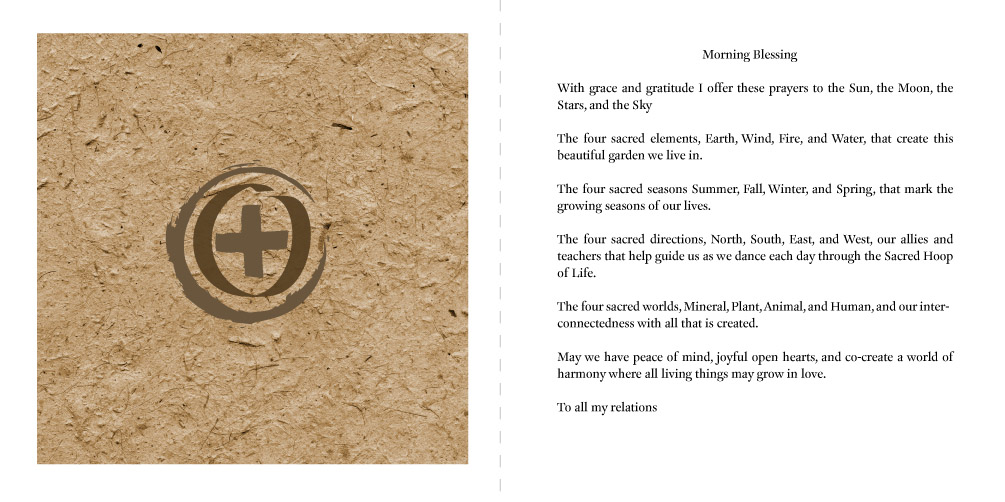 Morning Blessing

With grace and gratitude I offer these prayers to the Sun, the Moon, the Stars, and the Sky

The four sacred elements, Earth, Wind, Fire, and Water, that create this beautiful garden we live in.

The four sacred seasons Summer, Fall, Winter, and Spring, that mark the growing seasons of our lives.

The four sacred directions, North, South, East, and West, our allies and teachers that help guide us as we dance each day through the Sacred Hoop of Life.

The four sacred worlds, Mineral, Plant, Animal, and Human, and our interconnectedness with all that is created.

May we have peace of mind, joyful open hearts, and co-create a world of harmony where all living things may grow in love.

To all my relations